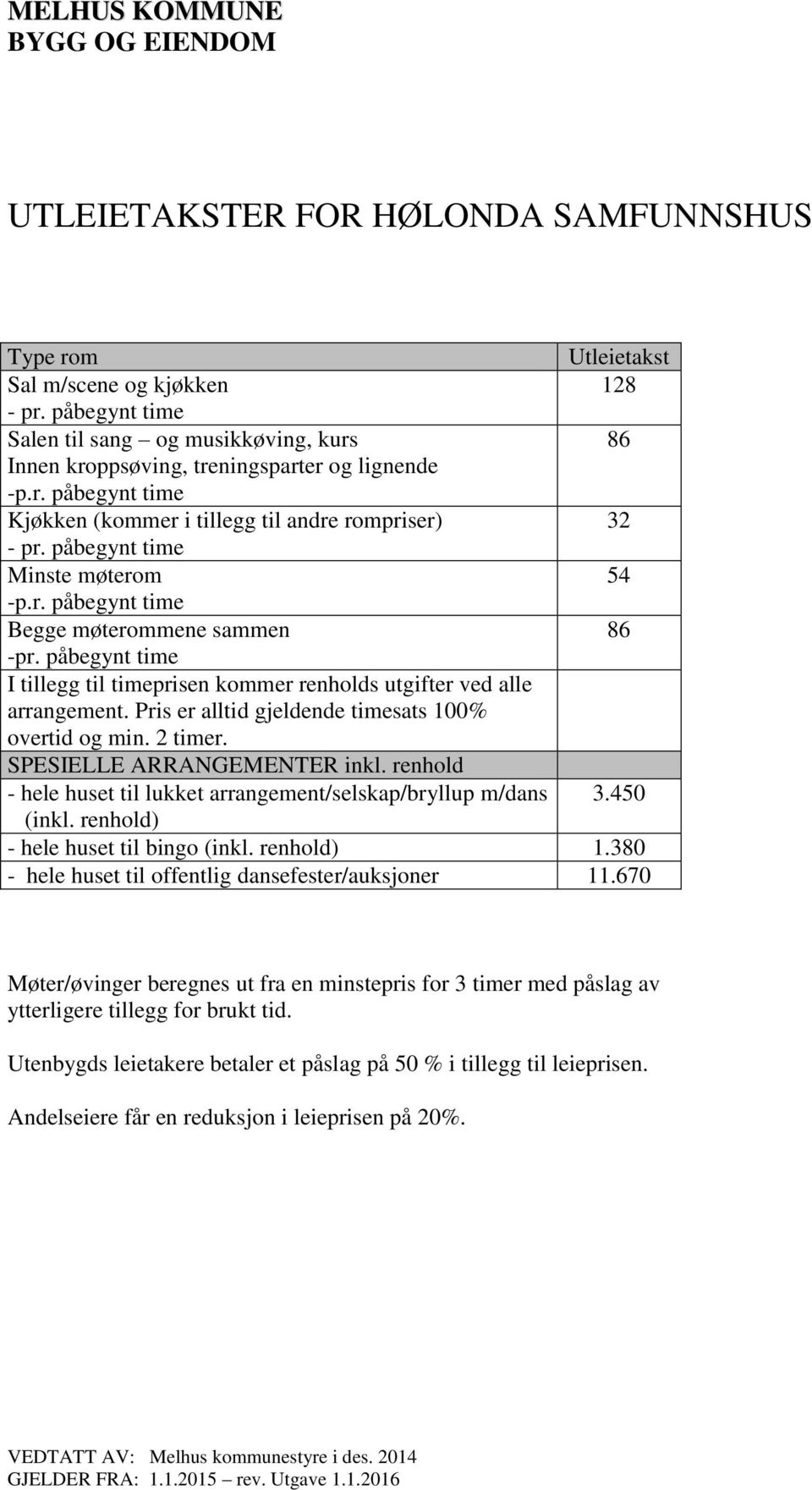 MELHUS KOMMUNE
BYGG OG EIENDOM

UTLEIETAKSTER FOR HØLONDA SAMFUNNSHUS

| Type rom | Utleietakst |
|---|---|
| Sal m/scene og kjøkken - pr. påbegynt time | 128 |
| Salen til sang – og musikkøving, kurs Innen kroppsøving, treningsparter og lignende -p.r. påbegynt time | 86 |
| Kjøkken (kommer i tillegg til andre rompriser) - pr. påbegynt time | 32 |
| Minste møterom -p.r. påbegynt time | 54 |
| Begge møterommene sammen -pr. påbegynt time | 86 |
| I tillegg til timeprisen kommer renholds utgifter ved alle arrangement. Pris er alltid gjeldende timesats 100% overtid og min. 2 timer. | |
| SPESIELLE ARRANGEMENTER inkl. renhold | |
| - hele huset til lukket arrangement/selskap/bryllup m/dans (inkl. renhold) | 3.450 |
| - hele huset til bingo (inkl. renhold) | 1.380 |
| - hele huset til offentlig dansefester/auksjoner | 11.670 |

Møter/øvinger beregnes ut fra en minstepris for 3 timer med påslag av ytterligere tillegg for brukt tid.

Utenbygds leietakere betaler et påslag på 50 % i tillegg til leieprisen.

Andelseiere får en reduksjon i leieprisen på 20%.

VEDTATT AV: Melhus kommunestyre i des. 2014
GJELDER FRA: 1.1.2015 – rev. Utgave 1.1.2016